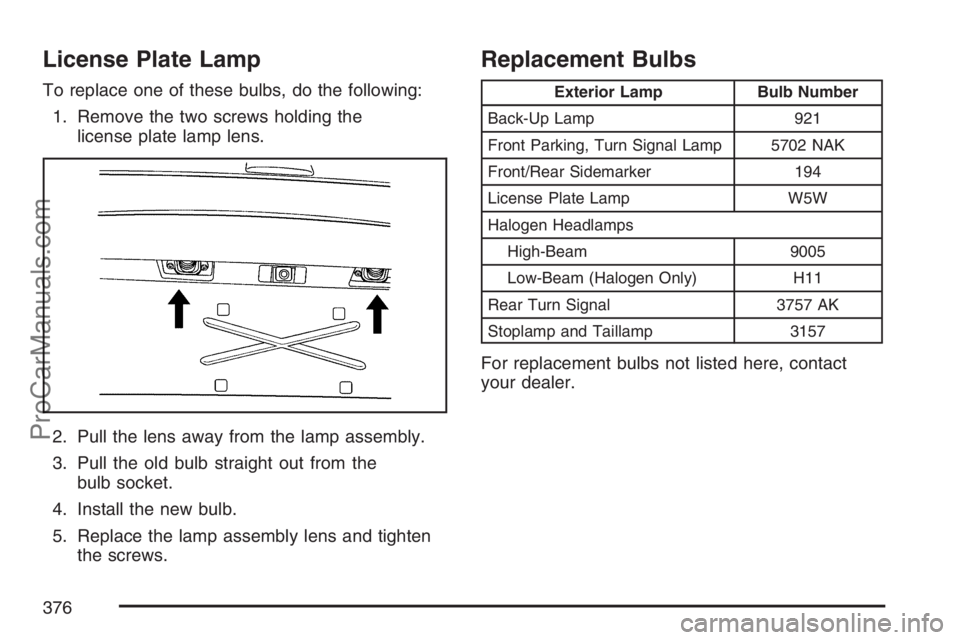 License Plate Lamp

To replace one of these bulbs, do the following:

1. Remove the two screws holding the license plate lamp lens.

2. Pull the lens away from the lamp assembly.

3. Pull the old bulb straight out from the bulb socket.

4. Install the new bulb.

5. Replace the lamp assembly lens and tighten the screws.

Replacement Bulbs

| Exterior Lamp | Bulb Number |
|---|---|
| Back-Up Lamp | 921 |
| Front Parking, Turn Signal Lamp | 5702 NAK |
| Front/Rear Sidemarker | 194 |
| License Plate Lamp | W5W |
| Halogen Headlamps | |
| High-Beam | 9005 |
| Low-Beam (Halogen Only) | H11 |
| Rear Turn Signal | 3757 AK |
| Stoplamp and Taillamp | 3157 |

For replacement bulbs not listed here, contact your dealer.

376

ProCarManuals.com

carmanualsonline.info